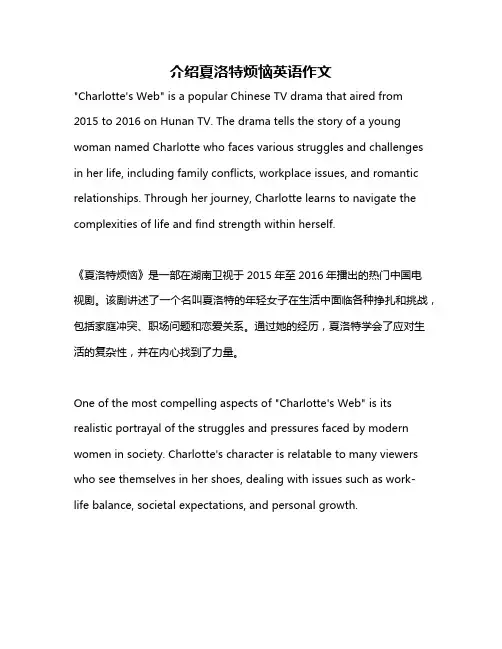 介绍夏洛特烦恼英语作文

"Charlotte's Web" is a popular Chinese TV drama that aired from 2015 to 2016 on Hunan TV. The drama tells the story of a young woman named Charlotte who faces various struggles and challenges in her life, including family conflicts, workplace issues, and romantic relationships. Through her journey, Charlotte learns to navigate the complexities of life and find strength within herself.

《夏洛特烦恼》是一部在湖南卫视于 2015 年至 2016 年播出的热门中国电视剧。该剧讲述了一个名叫夏洛特的年轻女子在生活中面临各种挣扎和挑战，包括家庭冲突、职场问题和恋爱关系。通过她的经历，夏洛特学会了应对生活的复杂性，并在内心找到了力量。

One of the most compelling aspects of "Charlotte's Web" is its realistic portrayal of the struggles and pressures faced by modern women in society. Charlotte's character is relatable to many viewers who see themselves in her shoes, dealing with issues such as work-life balance, societal expectations, and personal growth.